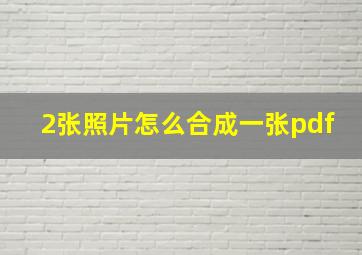 2张照片怎么合成一张pdf